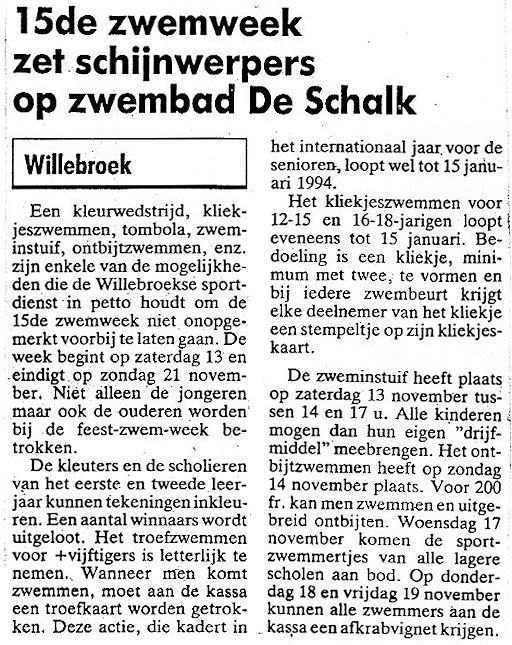 15de zwemweek zet schijnwerpers op zwembad De Schalk

Willebroek

Een kleurwedstrijd, kliekjeszwemmen, tombola, zweminstuif, ontbijtzwemmen, enz. zijn enkele van de mogelijkheden die de Willebroekse sportdienst in petto houdt om de 15de zwemweek niet onopgemerkt voorbij te laten gaan. De week begint op zaterdag 13 en eindigt op zondag 21 november. Niet alleen de jongeren maar ook de ouderen worden bij de feest-zwem-week betrokken.

De kleuters en de scholieren van het eerste en tweede leerjaar kunnen tekeningen inkleuren. Een aantal winnaars wordt uitgeloot. Het troefzwemmen voor +vijftigers is letterlijk te nemen. Wanneer men komt zwemmen, moet aan de kassa een troefkaart worden getrokken. Deze actie, die kadert in het internationaal jaar voor de senioren, loopt wel tot 15 januari 1994.

Het kliekjeszwemmen voor 12-15 en 16-18-jarigen loopt eveneens tot 15 januari. Bedoeling is een kliekje, minimum met twee, te vormen en bij iedere zwembeurt krijgt elke deelnemer van het kliekje een stempeltje op zijn kliekjeskaart.

De zweminstuif heeft plaats op zaterdag 13 november tussen 14 en 17 u. Alle kinderen mogen dan hun eigen "drijfmiddel" meebrengen. Het ontbijtzwemmen heeft op zondag 14 november plaats. Voor 200 fr. kan men zwemmen en uitgebreid ontbijten. Woensdag 17 november komen de sportzwemmertjes van alle lagere scholen aan bod. Op donderdag 18 en vrijdag 19 november kunnen alle zwemmers aan de kassa een afkrabvignet krijgen.